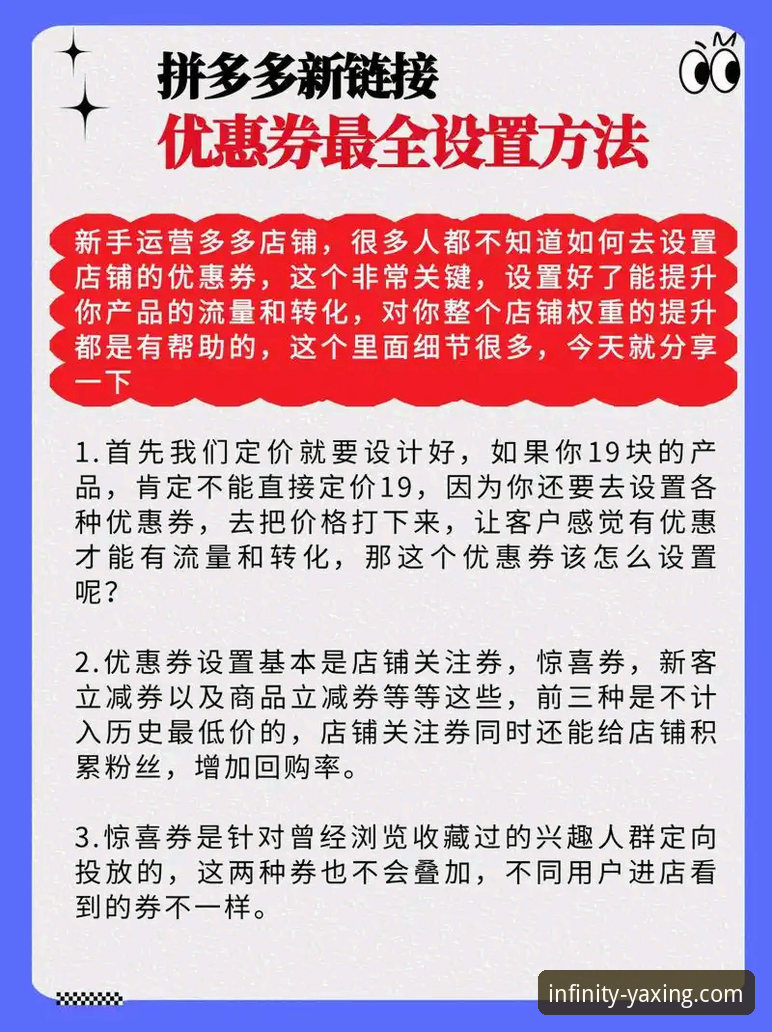 拼多多新链接
优惠券最全设置方法

新手运营多多店铺，很多人都不知道如何去设置店铺的优惠券，这个非常关键，设置好了能提升你产品的流量和转化，对你整个店铺权重的提升都是有帮助的，这个里面细节很多，今天就分享一下

1.首先我们定价就要设计好，如果你19块的产品，肯定不能直接定价19，因为你还要去设置各种优惠券，去把价格打下来，让客户感觉有优惠才能有流量和转化，那这个优惠券该怎么设置呢？

2.优惠券设置基本是店铺关注券，惊喜券，新客立减券以及商品立减券等等这些，前三种是不计入历史最低价的，店铺关注券同时还能给店铺积累粉丝，增加回购率。

3.惊喜券是针对曾经浏览收藏过的兴趣人群定向投放的，这两种券也不会叠加，不同用户进店看到的券不一样。

infinity-yaxing.com